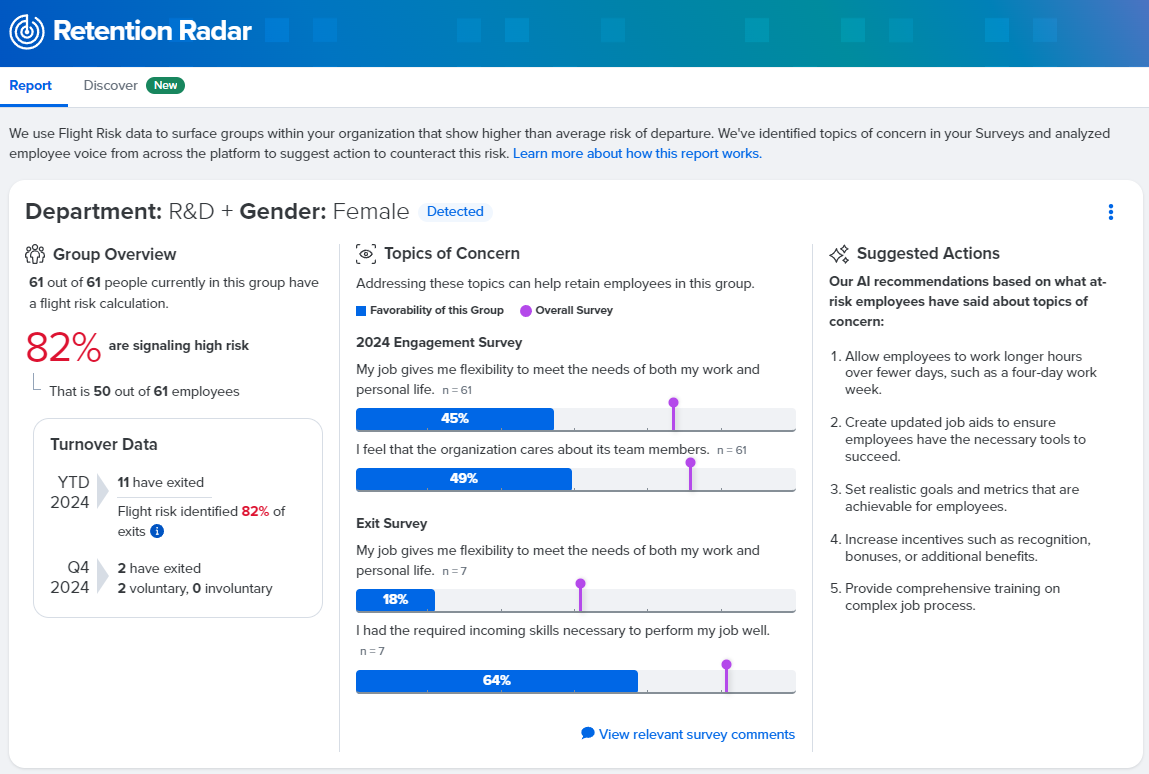 Retention Radar

Report Discover New

We use Flight Risk data to surface groups within your organization that show higher than average risk of departure. We've identified topics of concern in your Surveys and analyzed employee voice from across the platform to suggest action to counteract this risk. Learn more about how this report works.

Department: R&D + Gender: Female Detected

Group Overview

61 out of 61 people currently in this group have a flight risk calculation.

82% are signaling high risk

That is 50 out of 61 employees

Turnover Data

YTD 2024

11 have exited

Flight risk identified 82% of exits

Q4 2024

2 have exited

2 voluntary, 0 involuntary

Topics of Concern

Addressing these topics can help retain employees in this group.

Favorability of this Group Overall Survey

2024 Engagement Survey

My job gives me flexibility to meet the needs of both my work and personal life. n = 61

45%

I feel that the organization cares about its team members. n = 61

49%

Exit Survey

My job gives me flexibility to meet the needs of both my work and personal life. n = 7

18%

I had the required incoming skills necessary to perform my job well. n = 7

64%

View relevant survey comments

Suggested Actions

Our AI recommendations based on what at-risk employees have said about topics of concern:

1. Allow employees to work longer hours over fewer days, such as a four-day work week.

2. Create updated job aids to ensure employees have the necessary tools to succeed.

3. Set realistic goals and metrics that are achievable for employees.

4. Increase incentives such as recognition, bonuses, or additional benefits.

5. Provide comprehensive training on complex job process.